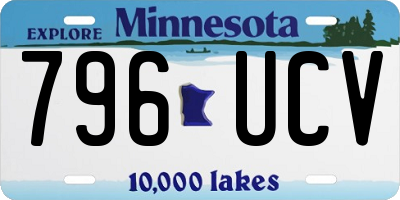 EXPLORE Minnesota

796 UCV

10,000 lakes